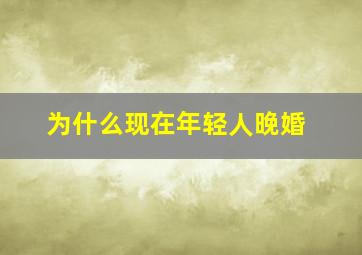 为什么现在年轻人晚婚